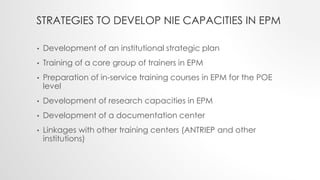 STRATEGIES TO DEVELOP NIE CAPACITIES IN EPM

• Development of an institutional strategic plan
• Training of a core group of trainers in EPM
• Preparation of in-service training courses in EPM for the POE level
• Development of research capacities in EPM
• Development of a documentation center
• Linkages with other training centers (ANTRIEP and other institutions)